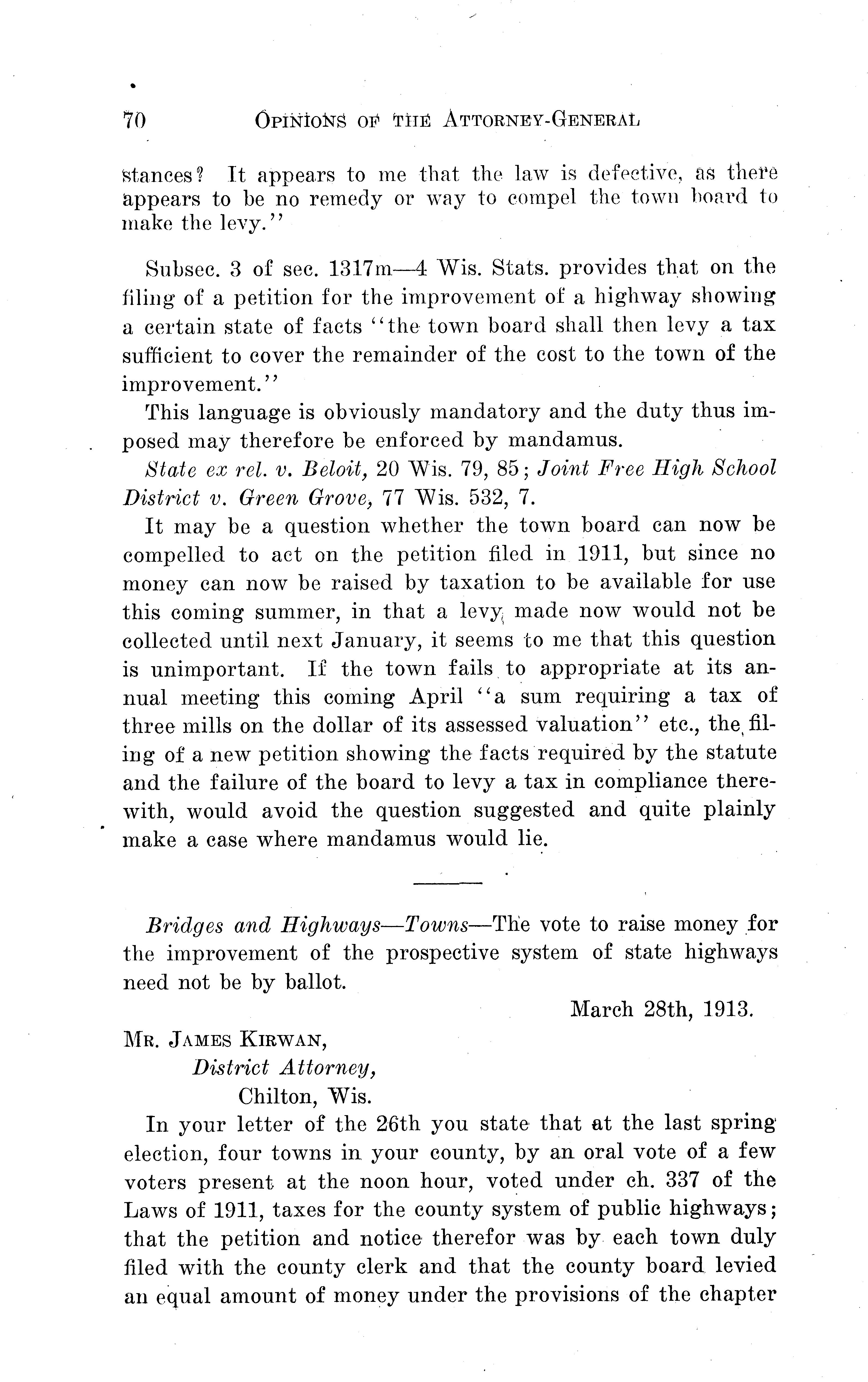 70 OPINIONS OF THE ATTORNEY-GENERAL

stances? It appears to me that the law is defective, as there appears to be no remedy or way to compel the town board to make the levy."

Subsec. 3 of sec. 1317m—4 Wis. Stats. provides that on the filing of a petition for the improvement of a highway showing a certain state of facts "the town board shall then levy a tax sufficient to cover the remainder of the cost to the town of the improvement."

This language is obviously mandatory and the duty thus imposed may therefore be enforced by mandamus.

State ex rel. v. Beloit, 20 Wis. 79, 85; Joint Free High School District v. Green Grove, 77 Wis. 532, 7.

It may be a question whether the town board can now be compelled to act on the petition filed in 1911, but since no money can now be raised by taxation to be available for use this coming summer, in that a levy made now would not be collected until next January, it seems to me that this question is unimportant. If the town fails to appropriate at its annual meeting this coming April "a sum requiring a tax of three mills on the dollar of its assessed valuation" etc., the filing of a new petition showing the facts required by the statute and the failure of the board to levy a tax in compliance therewith, would avoid the question suggested and quite plainly make a case where mandamus would lie.

Bridges and Highways—Towns—The vote to raise money for the improvement of the prospective system of state highways need not be by ballot.

March 28th, 1913.

MR. JAMES KIRWAN,
District Attorney,
Chilton, Wis.

In your letter of the 26th you state that at the last spring election, four towns in your county, by an oral vote of a few voters present at the noon hour, voted under ch. 337 of the Laws of 1911, taxes for the county system of public highways; that the petition and notice therefor was by each town duly filed with the county clerk and that the county board levied an equal amount of money under the provisions of the chapter